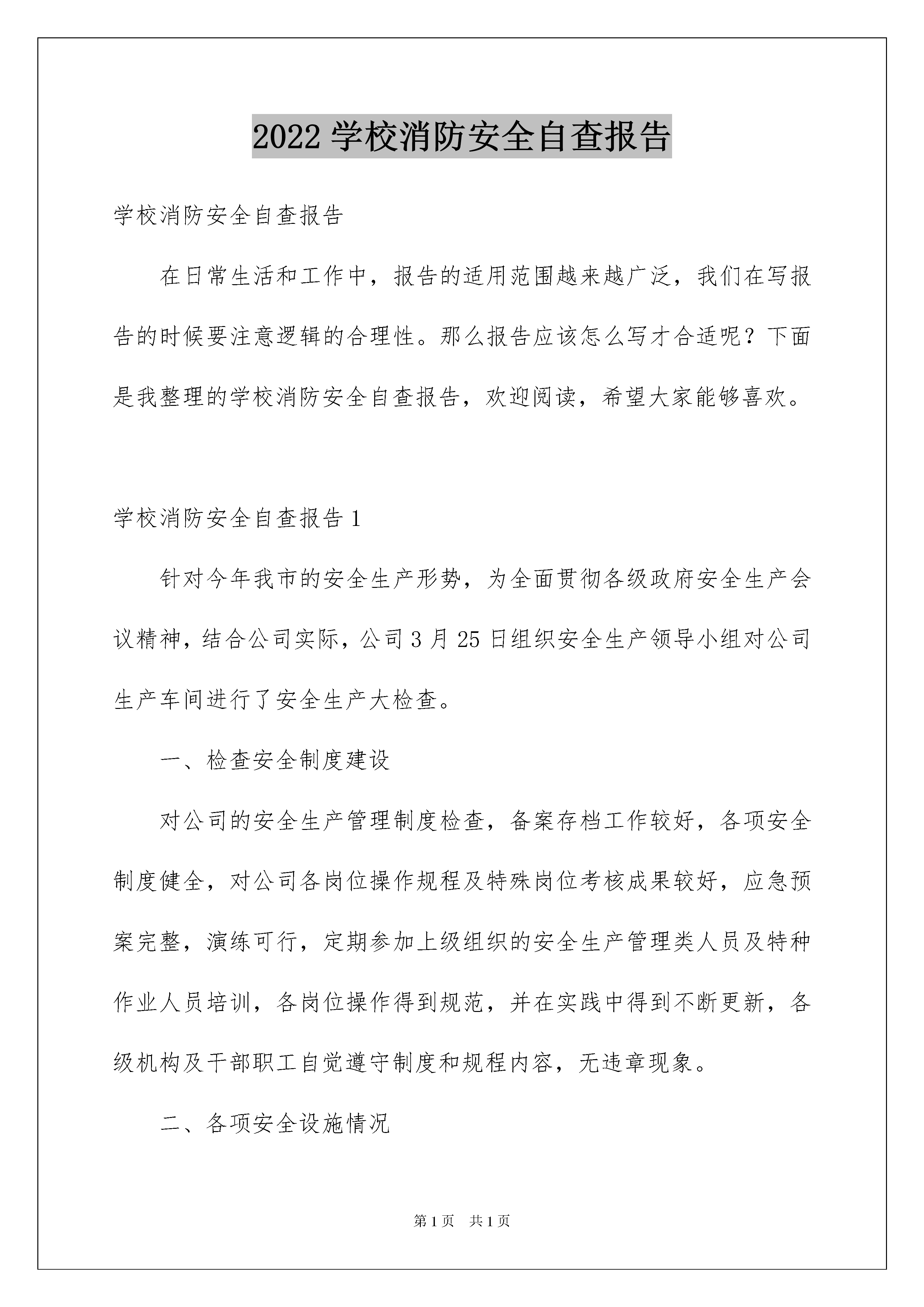 2022 学校消防安全自查报告

学校消防安全自查报告

在日常生活和工作中，报告的适用范围越来越广泛，我们在写报告的时候要注意逻辑的合理性。那么报告应该怎么写才合适呢？下面是我整理的学校消防安全自查报告，欢迎阅读，希望大家能够喜欢。

学校消防安全自查报告 1

针对今年我市的安全生产形势，为全面贯彻各级政府安全生产会议精神，结合公司实际，公司 3 月 25 日组织安全生产领导小组对公司生产车间进行了安全生产大检查。

一、检查安全制度建设

对公司的安全生产管理制度检查，备案存档工作较好，各项安全制度健全，对公司各岗位操作规程及特殊岗位考核成果较好，应急预案完整，演练可行，定期参加上级组织的安全生产管理类人员及特种作业人员培训，各岗位操作得到规范，并在实践中得到不断更新，各级机构及干部职工自觉遵守制度和规程内容，无违章现象。

二、各项安全设施情况

第 1 页 共 1 页